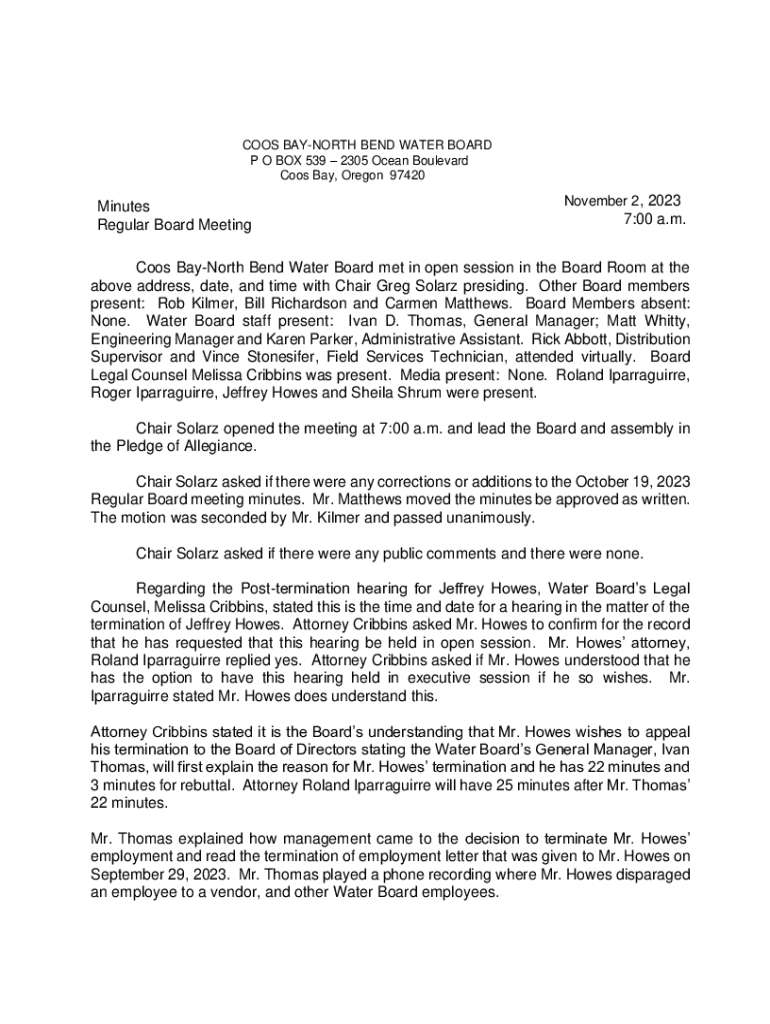 COOS BAY-NORTH BEND WATER BOARD
P O BOX 539 – 2305 Ocean Boulevard
Coos Bay, Oregon 97420

Minutes
Regular Board Meeting

November 2, 2023
7:00 a.m.

Coos Bay-North Bend Water Board met in open session in the Board Room at the above address, date, and time with Chair Greg Solarz presiding. Other Board members present: Rob Kilmer, Bill Richardson and Carmen Matthews. Board Members absent: None. Water Board staff present: Ivan D. Thomas, General Manager; Matt Whitty, Engineering Manager and Karen Parker, Administrative Assistant. Rick Abbott, Distribution Supervisor and Vince Stonesifer, Field Services Technician, attended virtually. Board Legal Counsel Melissa Cribbins was present. Media present: None. Roland Iparraguirre, Roger Iparraguirre, Jeffrey Howes and Sheila Shrum were present.

Chair Solarz opened the meeting at 7:00 a.m. and lead the Board and assembly in the Pledge of Allegiance.

Chair Solarz asked if there were any corrections or additions to the October 19, 2023 Regular Board meeting minutes. Mr. Matthews moved the minutes be approved as written. The motion was seconded by Mr. Kilmer and passed unanimously.

Chair Solarz asked if there were any public comments and there were none.

Regarding the Post-termination hearing for Jeffrey Howes, Water Board's Legal Counsel, Melissa Cribbins, stated this is the time and date for a hearing in the matter of the termination of Jeffrey Howes. Attorney Cribbins asked Mr. Howes to confirm for the record that he has requested that this hearing be held in open session. Mr. Howes' attorney, Roland Iparraguirre replied yes. Attorney Cribbins asked if Mr. Howes understood that he has the option to have this hearing held in executive session if he so wishes. Mr. Iparraguirre stated Mr. Howes does understand this.

Attorney Cribbins stated it is the Board's understanding that Mr. Howes wishes to appeal his termination to the Board of Directors stating the Water Board's General Manager, Ivan Thomas, will first explain the reason for Mr. Howes' termination and he has 22 minutes and 3 minutes for rebuttal. Attorney Roland Iparraguirre will have 25 minutes after Mr. Thomas' 22 minutes.

Mr. Thomas explained how management came to the decision to terminate Mr. Howes' employment and read the termination of employment letter that was given to Mr. Howes on September 29, 2023. Mr. Thomas played a phone recording where Mr. Howes disparaged an employee to a vendor, and other Water Board employees.